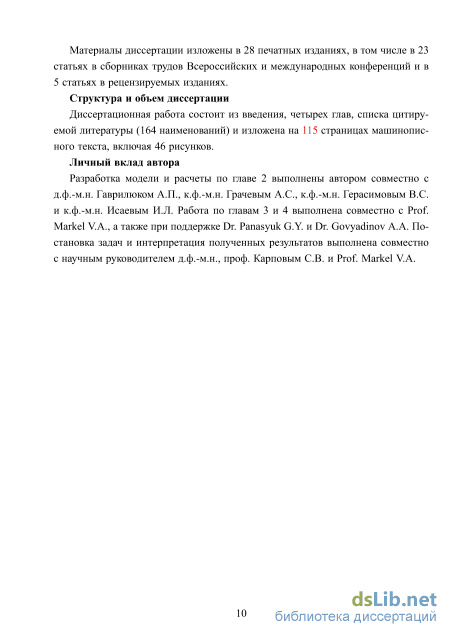 Материалы диссертации изложены в 28 печатных изданиях, в том числе в 23 статьях в сборниках трудов Всероссийских и международных конференций и в 5 статьях в рецензируемых изданиях.

Структура и объем диссертации

Диссертационная работа состоит из введения, четырех глав, списка цитируемой литературы (164 наименований) и изложена на 115 страницах машинописного текста, включая 46 рисунков.

Личный вклад автора

Разработка модели и расчеты по главе 2 выполнены автором совместно с д.ф.-м.н. Гаврилюком А.П., к.ф.-м.н. Грачевым А.С., к.ф.-м.н. Герасимовым В.С. и к.ф.-м.н. Исаевым И.Л. Работа по главам 3 и 4 выполнена совместно с Prof. Markel V.A., а также при поддержке Dr. Panasyuk G.Y. и Dr. Govyadinov A.A. Постановка задач и интерпретация полученных результатов выполнена совместно с научным руководителем д.ф.-м.н., проф. Карповым С.В. и Prof. Markel V.A.

10

dsLib.net
библиотека диссертаций